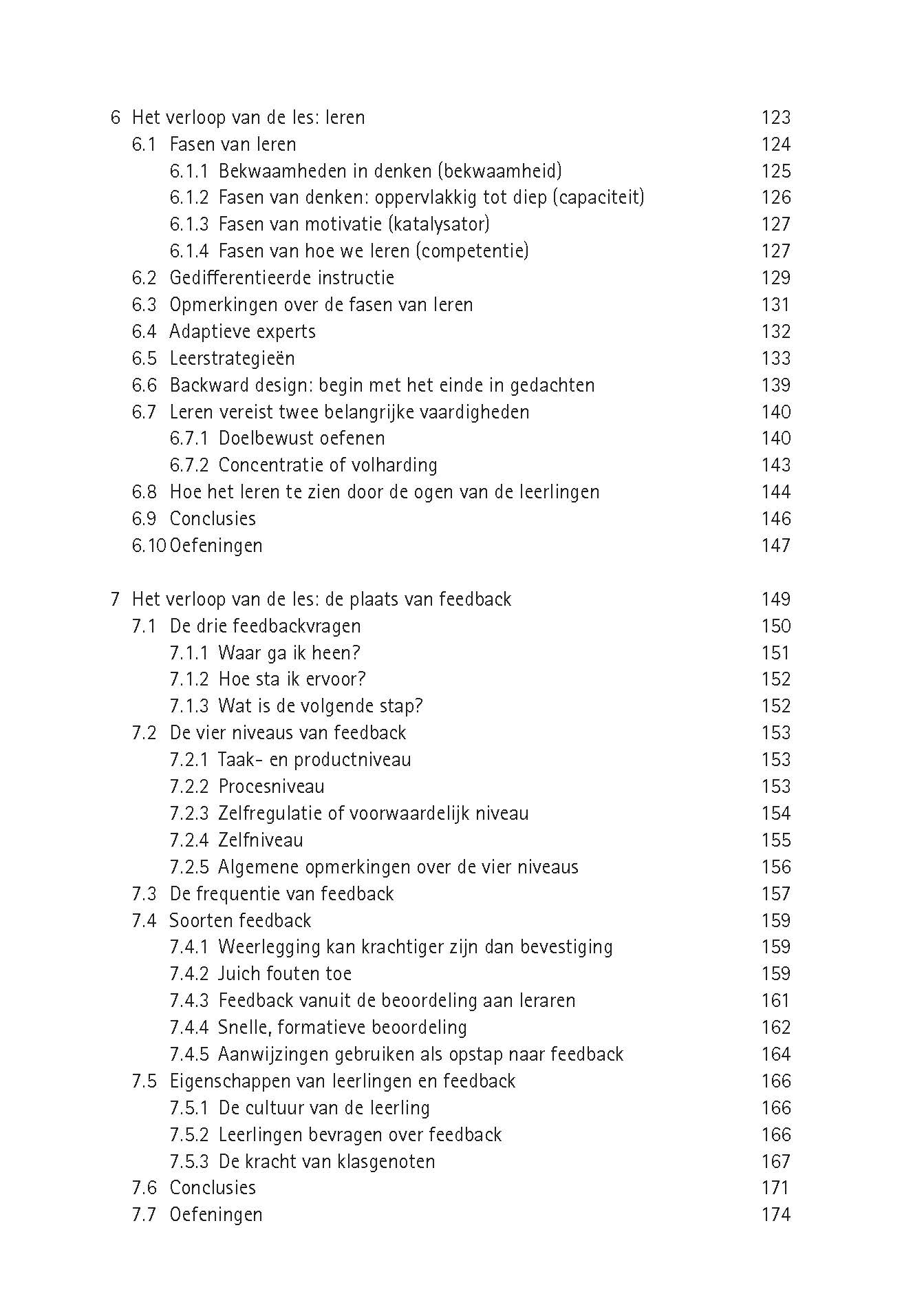 6 Het verloop van de les: leren 123
6.1 Fasen van leren 124
6.1.1 Bekwaamheden in denken (bekwaamheid) 125
6.1.2 Fasen van denken: oppervlakkig tot diep (capaciteit) 126
6.1.3 Fasen van motivatie (katalysator) 127
6.1.4 Fasen van hoe we leren (competentie) 127
6.2 Gedifferentieerde instructie 129
6.3 Opmerkingen over de fasen van leren 131
6.4 Adaptieve experts 132
6.5 Leerstrategieën 133
6.6 Backward design: begin met het einde in gedachten 139
6.7 Leren vereist twee belangrijke vaardigheden 140
6.7.1 Doelbewust oefenen 140
6.7.2 Concentratie of volharding 143
6.8 Hoe het leren te zien door de ogen van de leerlingen 144
6.9 Conclusies 146
6.10 Oefeningen 147

7 Het verloop van de les: de plaats van feedback 149
7.1 De drie feedbackvragen 150
7.1.1 Waar ga ik heen? 151
7.1.2 Hoe sta ik ervoor? 152
7.1.3 Wat is de volgende stap? 152
7.2 De vier niveaus van feedback 153
7.2.1 Taak- en productniveau 153
7.2.2 Procesniveau 153
7.2.3 Zelfregulatie of voorwaardelijk niveau 154
7.2.4 Zelfniveau 155
7.2.5 Algemene opmerkingen over de vier niveaus 156
7.3 De frequentie van feedback 157
7.4 Soorten feedback 159
7.4.1 Weerlegging kan krachtiger zijn dan bevestiging 159
7.4.2 Juich fouten toe 159
7.4.3 Feedback vanuit de beoordeling aan leraren 161
7.4.4 Snelle, formatieve beoordeling 162
7.4.5 Aanwijzingen gebruiken als opstap naar feedback 164
7.5 Eigenschappen van leerlingen en feedback 166
7.5.1 De cultuur van de leerling 166
7.5.2 Leerlingen bevragen over feedback 166
7.5.3 De kracht van klasgenoten 167
7.6 Conclusies 171
7.7 Oefeningen 174